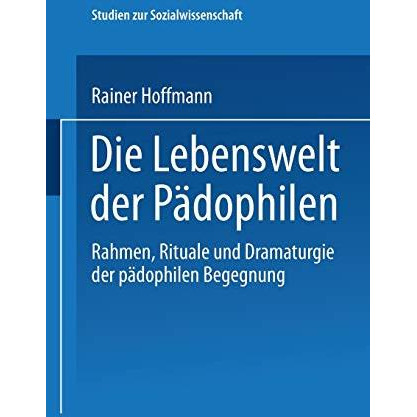 Studien zur Sozialwissenschaft

Rainer Hoffmann

Die Lebenswelt der Pädophilen

Rahmen, Rituale und Dramaturgie der pädophilen Begegnung